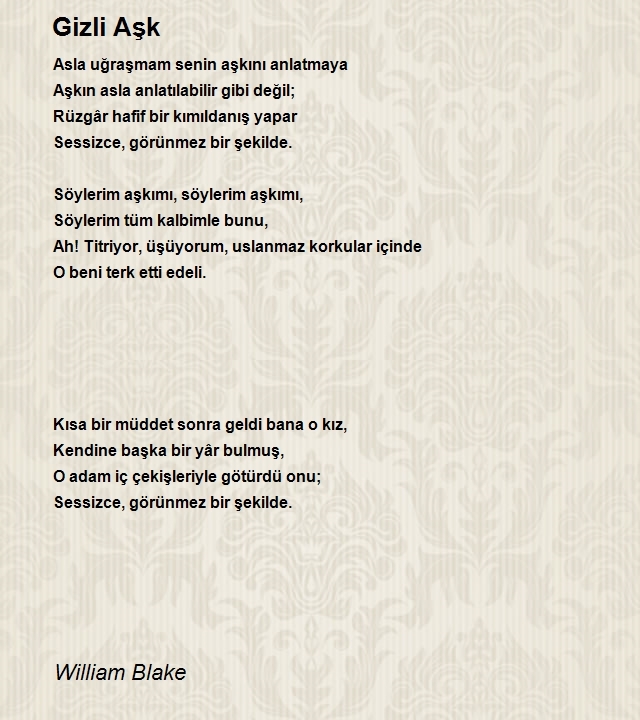 Gizli Aşk

Asla uğraşmam senin aşkını anlatmaya
Aşkın asla anlatılabilir gibi değil;
Rüzgâr hafif bir kımıldanış yapar
Sessizce, görünmez bir şekilde.

Söylerim aşkımı, söylerim aşkımı,
Söylerim tüm kalbimle bunu,
Ah! Titriyor, üşüyorum, uslanmaz korkular içinde
O beni terk etti edeli.

Kısa bir müddet sonra geldi bana o kız,
Kendine başka bir yâr bulmuş,
O adam iç çekişleriyle götürdü onu;
Sessizce, görünmez bir şekilde.

William Blake